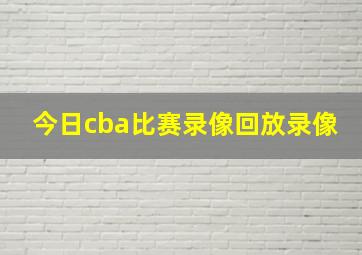 今日cba比赛录像回放录像